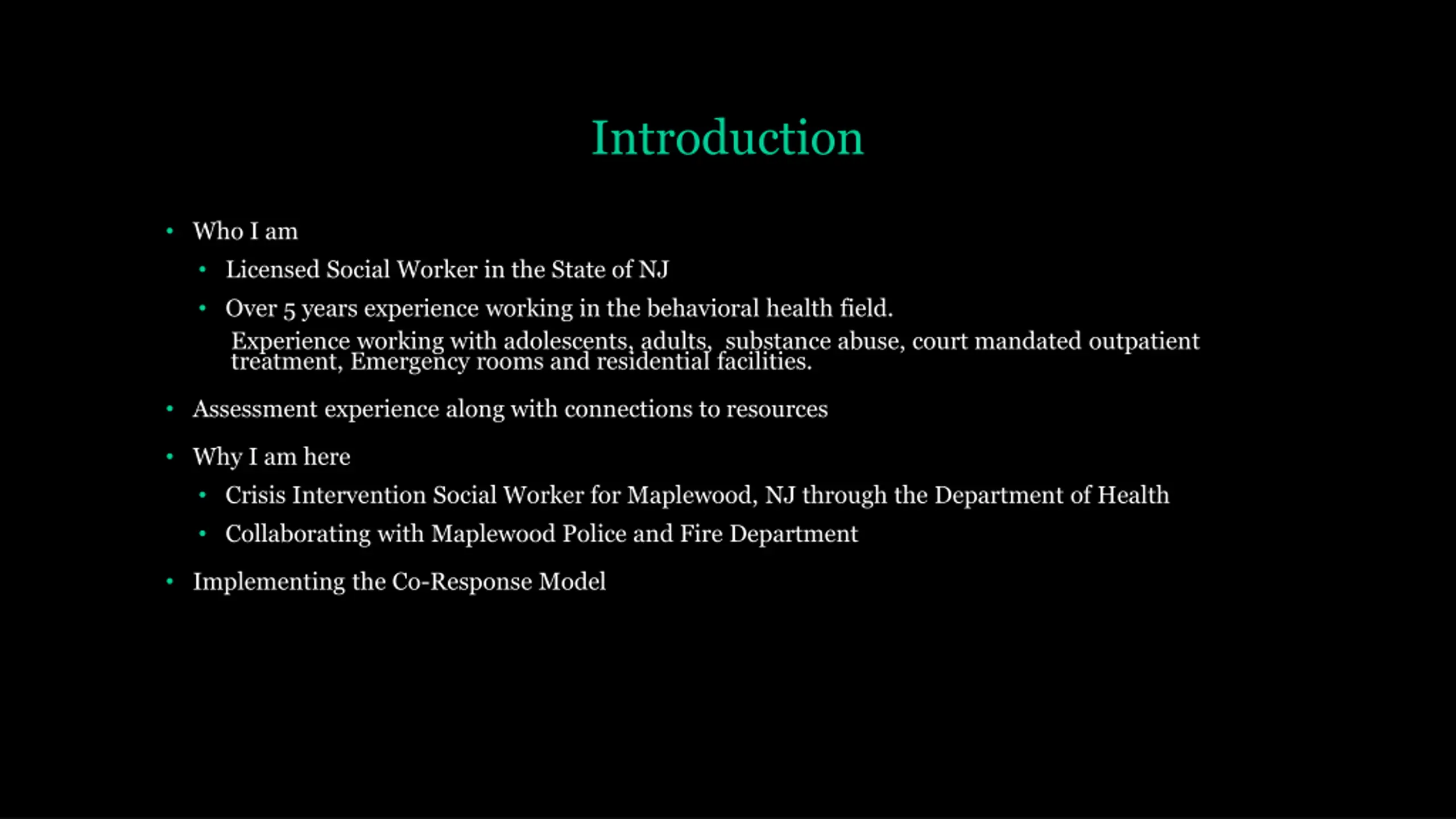 Introduction

• Who I am
  • Licensed Social Worker in the State of NJ
  • Over 5 years experience working in the behavioral health field.
    Experience working with adolescents, adults,  substance abuse, court mandated outpatient treatment, Emergency rooms and residential facilities.
• Assessment experience along with connections to resources
• Why I am here
  • Crisis Intervention Social Worker for Maplewood, NJ through the Department of Health
  • Collaborating with Maplewood Police and Fire Department
• Implementing the Co-Response Model